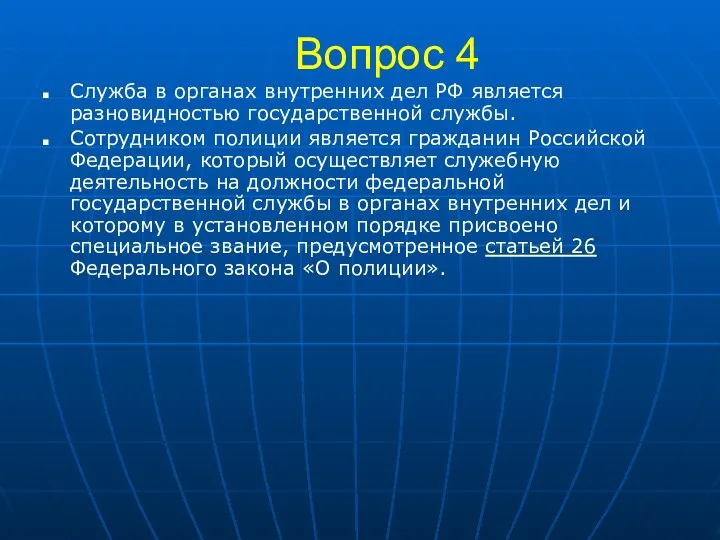 Вопрос 4

Служба в органах внутренних дел РФ является разновидностью государственной службы.

Сотрудником полиции является гражданин Российской Федерации, который осуществляет служебную деятельность на должности федеральной государственной службы в органах внутренних дел и которому в установленном порядке присвоено специальное звание, предусмотренное статьей 26 Федерального закона «О полиции».